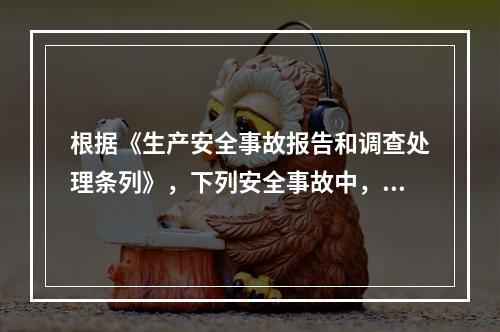 根据《生产安全事故报告和调查处理条列》，下列安全事故中，...